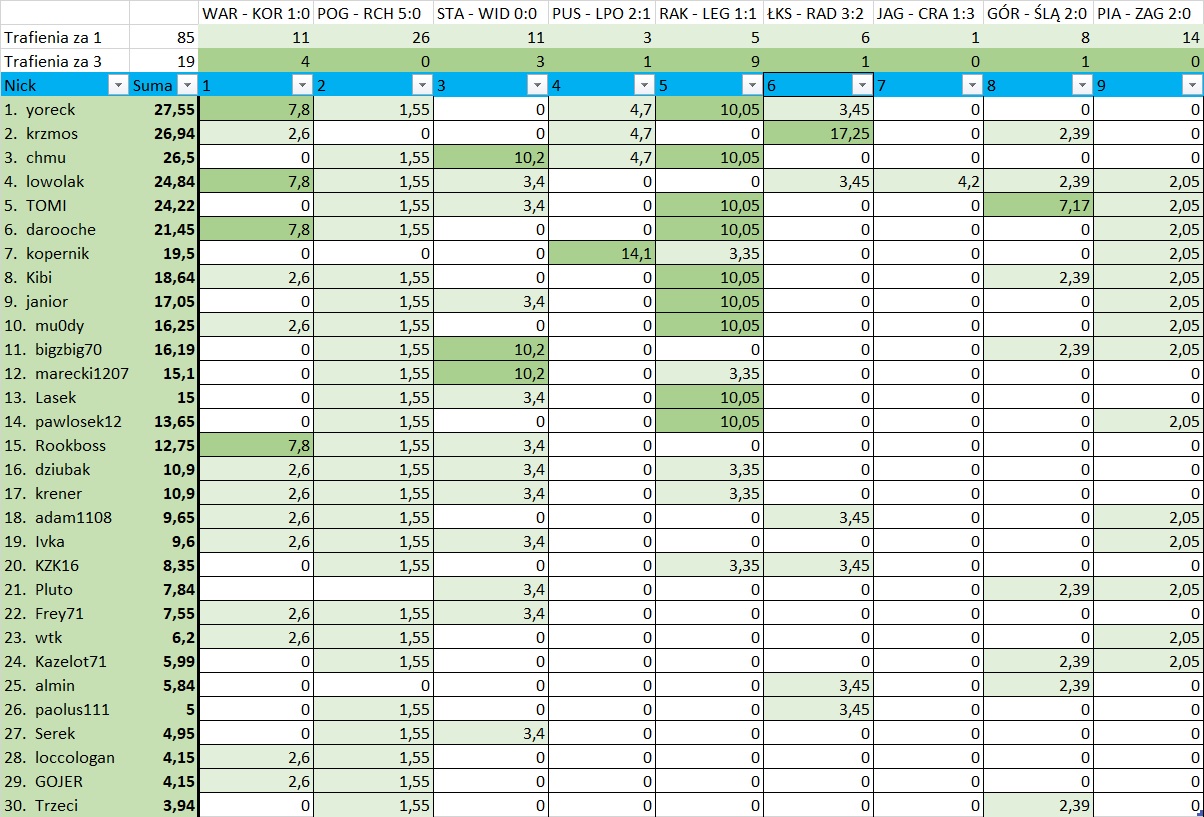 | | | WAR - KOR 1:0 | POG - RCH 5:0 | STA - WID 0:0 | PUS - LPO 2:1 | RAK - LEG 1:1 | ŁKS - RAD 3:2 | JAG - CRA 1:3 | GÓR - ŚLĄ 2:0 | PIA - ZAG 2:0 |
|---|---|---|---|---|---|---|---|---|---|---|
| Trafienia za 1 | 85 | 11 | 26 | 11 | 3 | 5 | 6 | 1 | 8 | 14 |
| Trafienia za 3 | 19 | 4 | 0 | 3 | 1 | 9 | 1 | 0 | 1 | 0 |
| Nick | Suma | 1 | 2 | 3 | 4 | 5 | 6 | 7 | 8 | 9 |
| 1. yoreck | 27,55 | 7,8 | 1,55 | 0 | 4,7 | 10,05 | 3,45 | 0 | 0 | 0 |
| 2. krzmos | 26,94 | 2,6 | 0 | 0 | 4,7 | 0 | 17,25 | 0 | 2,39 | 0 |
| 3. chmu | 26,5 | 0 | 1,55 | 10,2 | 4,7 | 10,05 | 0 | 0 | 0 | 0 |
| 4. lowolak | 24,84 | 7,8 | 1,55 | 3,4 | 0 | 0 | 3,45 | 4,2 | 2,39 | 2,05 |
| 5. TOMI | 24,22 | 0 | 1,55 | 3,4 | 0 | 10,05 | 0 | 0 | 7,17 | 2,05 |
| 6. darooche | 21,45 | 7,8 | 1,55 | 0 | 0 | 10,05 | 0 | 0 | 0 | 2,05 |
| 7. kopernik | 19,5 | 0 | 0 | 0 | 14,1 | 3,35 | 0 | 0 | 0 | 2,05 |
| 8. Kibi | 18,64 | 2,6 | 1,55 | 0 | 0 | 10,05 | 0 | 0 | 2,39 | 2,05 |
| 9. janior | 17,05 | 0 | 1,55 | 3,4 | 0 | 10,05 | 0 | 0 | 0 | 2,05 |
| 10. mu0dy | 16,25 | 2,6 | 1,55 | 0 | 0 | 10,05 | 0 | 0 | 0 | 2,05 |
| 11. bigzbig70 | 16,19 | 0 | 1,55 | 10,2 | 0 | 0 | 0 | 0 | 2,39 | 2,05 |
| 12. marecki1207 | 15,1 | 0 | 1,55 | 10,2 | 0 | 3,35 | 0 | 0 | 0 | 0 |
| 13. Lasek | 15 | 0 | 1,55 | 3,4 | 0 | 10,05 | 0 | 0 | 0 | 0 |
| 14. pawlosek12 | 13,65 | 0 | 1,55 | 0 | 0 | 10,05 | 0 | 0 | 0 | 2,05 |
| 15. Rookboss | 12,75 | 7,8 | 1,55 | 3,4 | 0 | 0 | 0 | 0 | 0 | 0 |
| 16. dziubak | 10,9 | 2,6 | 1,55 | 3,4 | 0 | 3,35 | 0 | 0 | 0 | 0 |
| 17. krener | 10,9 | 2,6 | 1,55 | 3,4 | 0 | 3,35 | 0 | 0 | 0 | 0 |
| 18. adam1108 | 9,65 | 2,6 | 1,55 | 0 | 0 | 0 | 3,45 | 0 | 0 | 2,05 |
| 19. Ivka | 9,6 | 2,6 | 1,55 | 3,4 | 0 | 0 | 0 | 0 | 0 | 2,05 |
| 20. KZK16 | 8,35 | 0 | 1,55 | 0 | 0 | 3,35 | 3,45 | 0 | 0 | 0 |
| 21. Pluto | 7,84 | | | 3,4 | 0 | 0 | 0 | 0 | 2,39 | 2,05 |
| 22. Frey71 | 7,55 | 2,6 | 1,55 | 3,4 | 0 | 0 | 0 | 0 | 0 | 0 |
| 23. wtk | 6,2 | 2,6 | 1,55 | 0 | 0 | 0 | 0 | 0 | 0 | 2,05 |
| 24. Kazelot71 | 5,99 | 0 | 1,55 | 0 | 0 | 0 | 0 | 0 | 2,39 | 2,05 |
| 25. almin | 5,84 | 0 | 0 | 0 | 0 | 0 | 3,45 | 0 | 2,39 | 0 |
| 26. paolus111 | 5 | 0 | 1,55 | 0 | 0 | 0 | 3,45 | 0 | 0 | 0 |
| 27. Serek | 4,95 | 0 | 1,55 | 3,4 | 0 | 0 | 0 | 0 | 0 | 0 |
| 28. loccologan | 4,15 | 2,6 | 1,55 | 0 | 0 | 0 | 0 | 0 | 0 | 0 |
| 29. GOJER | 4,15 | 2,6 | 1,55 | 0 | 0 | 0 | 0 | 0 | 0 | 0 |
| 30. Trzeci | 3,94 | 0 | 1,55 | 0 | 0 | 0 | 0 | 0 | 2,39 | 0 |